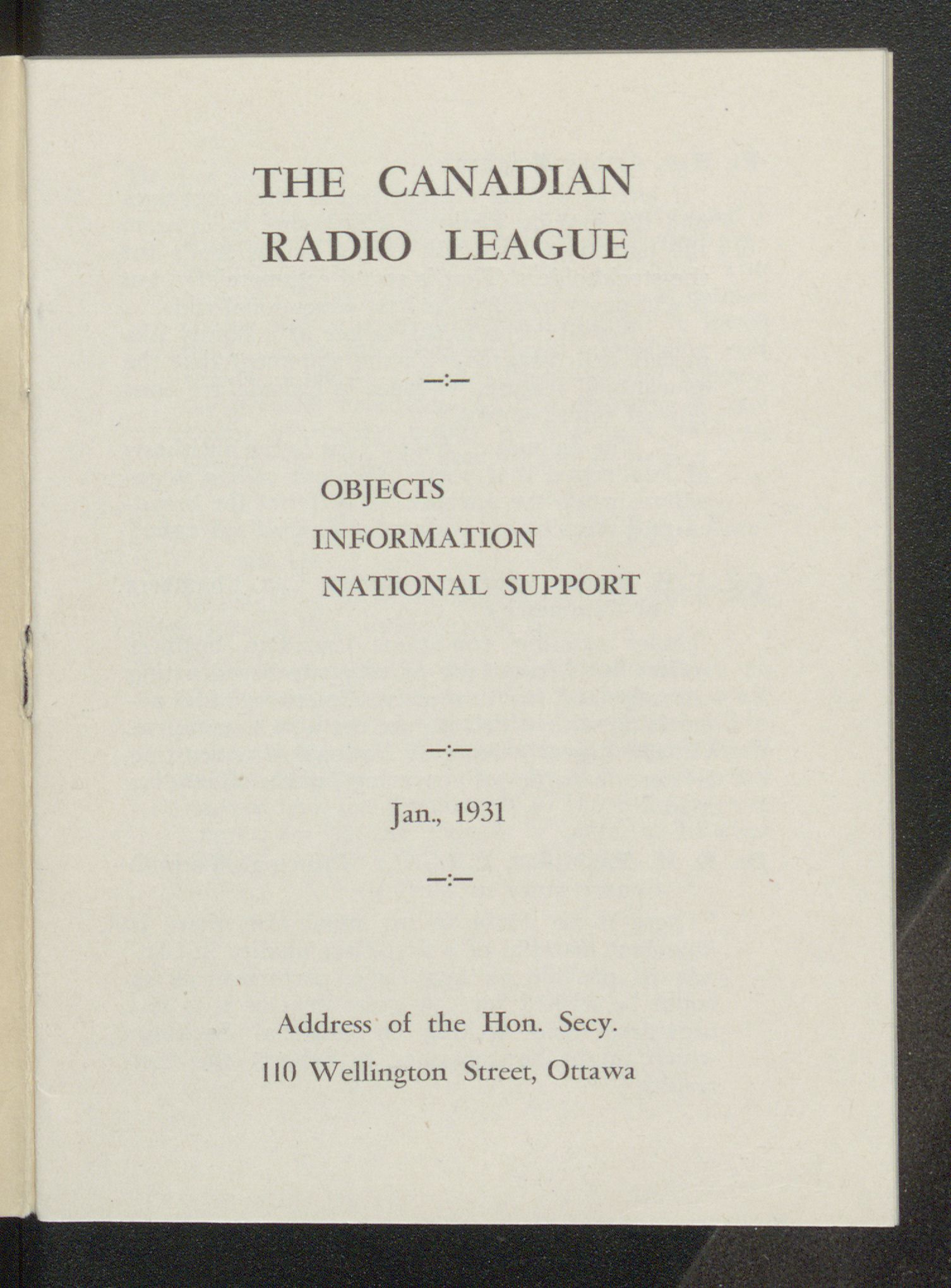 THE CANADIAN RADIO LEAGUE

—:—

OBJECTS
INFORMATION
NATIONAL SUPPORT

—:—

Jan., 1931

—:—

Address of the Hon. Secy.
110 Wellington Street, Ottawa